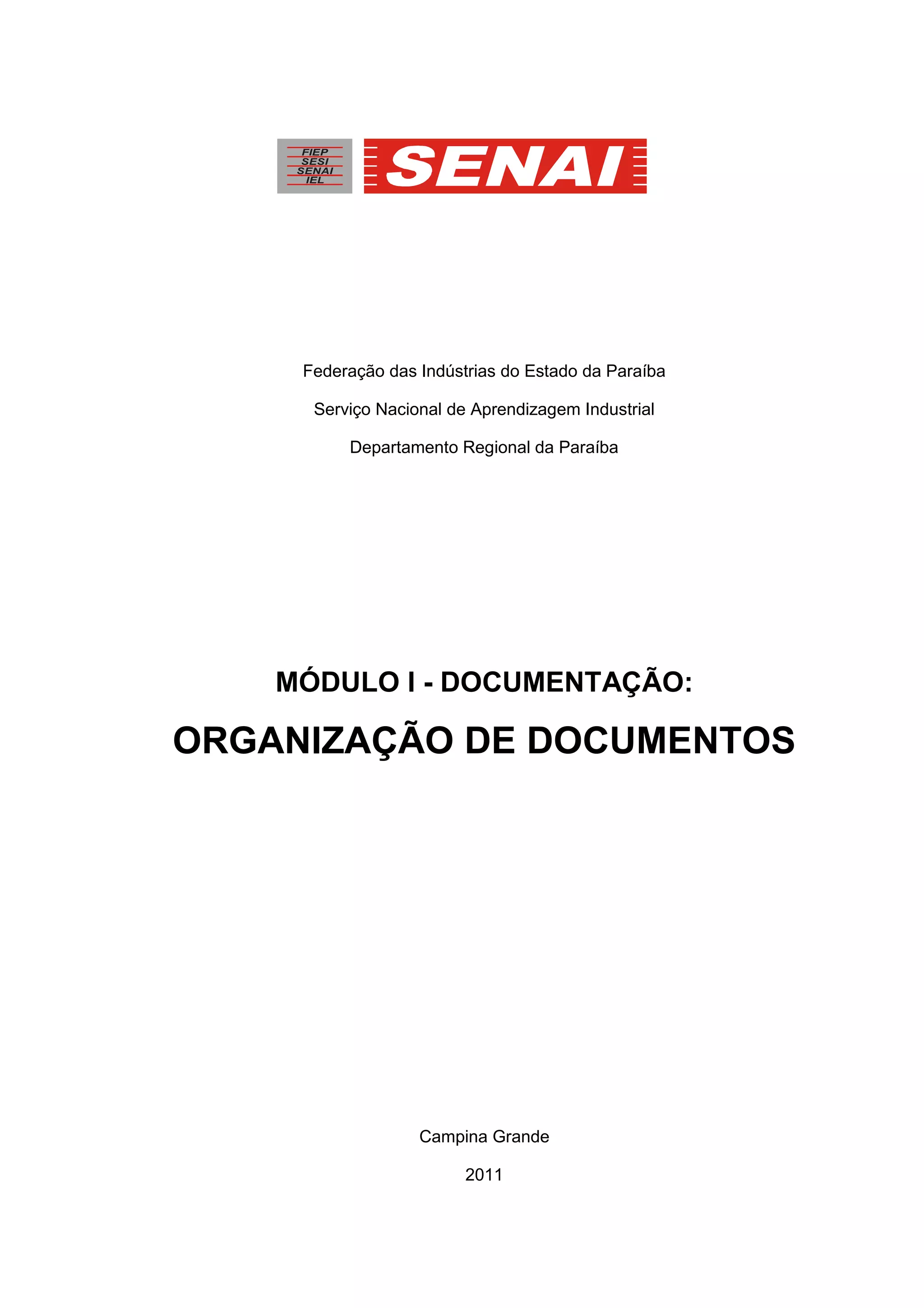 FIEP
SESI
SENAI
IEL

SENAI

Federação das Indústrias do Estado da Paraíba

Serviço Nacional de Aprendizagem Industrial

Departamento Regional da Paraíba

MÓDULO I - DOCUMENTAÇÃO:

ORGANIZAÇÃO DE DOCUMENTOS

Campina Grande

2011